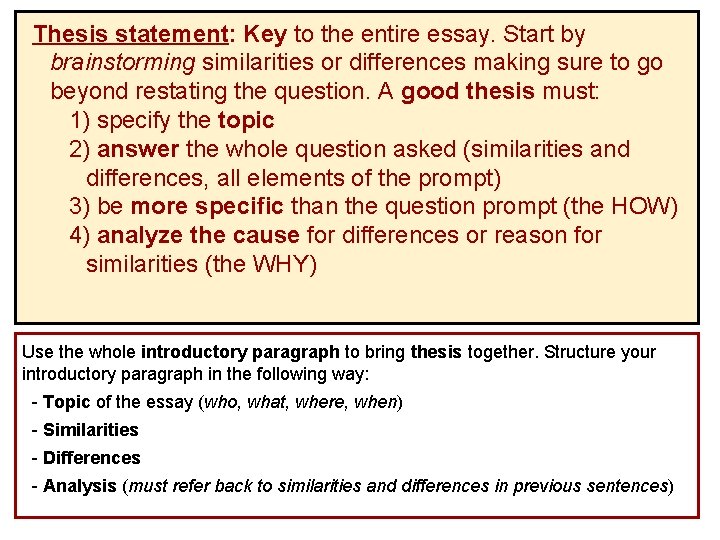 Thesis statement: Key to the entire essay. Start by brainstorming similarities or differences making sure to go beyond restating the question. A good thesis must:

1) specify the topic
2) answer the whole question asked (similarities and differences, all elements of the prompt)
3) be more specific than the question prompt (the HOW)
4) analyze the cause for differences or reason for similarities (the WHY)

Use the whole introductory paragraph to bring thesis together. Structure your introductory paragraph in the following way:

- Topic of the essay (who, what, where, when)
- Similarities
- Differences
- Analysis (must refer back to similarities and differences in previous sentences)